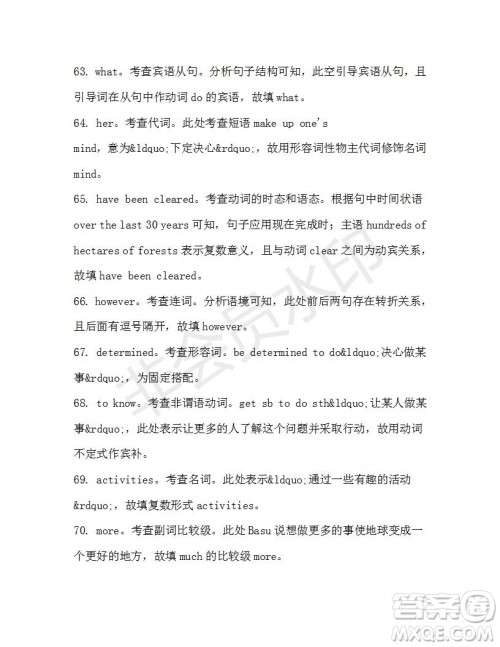 63. what。考查宾语从句。分析句子结构可知，此空引导宾语从句，且引导词在从句中作动词 do 的宾语，故填 what。

64. her。考查代词。此处考查短语 make up one's mind，意为&ldquo;下定决心&rdquo;，故用形容词性物主代词修饰名词 mind。

65. have been cleared。考查动词的时态和语态。根据句中时间状语 over the last 30 years 可知，句子应用现在完成时；主语 hundreds of hectares of forests 表示复数意义，且与动词 clear 之间为动宾关系，故填 have been cleared。

66. however。考查连词。分析语境可知，此处前后两句存在转折关系，且后面有逗号隔开，故填 however。

67. determined。考查形容词。be determined to do&ldquo;决心做某事&rdquo;，为固定搭配。

68. to know。考查非谓语动词。get sb to do sth&ldquo;让某人做某事&rdquo;，此处表示让更多的人了解这个问题并采取行动，故用动词不定式作宾补。

69. activities。考查名词。此处表示&ldquo;通过一些有趣的活动&rdquo;，故填复数形式 activities。

70. more。考查副词比较级。此处 Basu 说想做更多的事使地球变成一个更好的地方，故填 much 的比较级 more。

非会员水印

答案圈
MXQE.COM